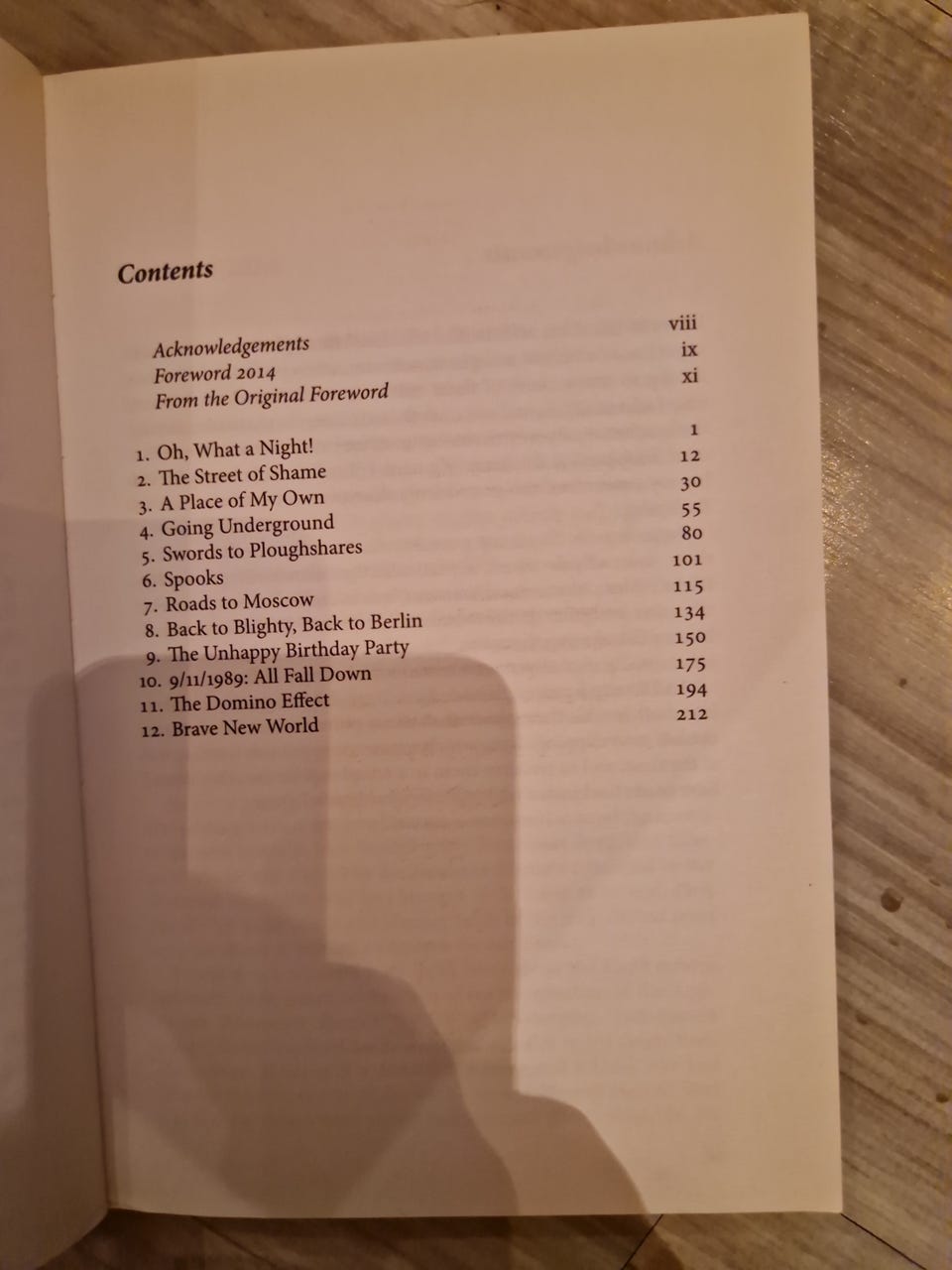 Contents

Acknowledgements viii
Foreword 2014 ix
From the Original Foreword xi

1. Oh, What a Night! 1
2. The Street of Shame 12
3. A Place of My Own 30
4. Going Underground 55
5. Swords to Ploughshares 80
6. Spooks 101
7. Roads to Moscow 115
8. Back to Blighty, Back to Berlin 134
9. The Unhappy Birthday Party 150
10. 9/11/1989: All Fall Down 175
11. The Domino Effect 194
12. Brave New World 212